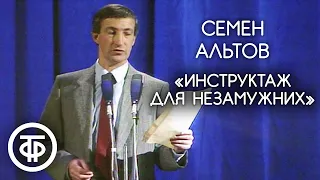 СЕМЕН АЛЬТОВ

«ИНСТРУКТАЖ ДЛЯ НЕЗАМУЖНИХ»

ТФ